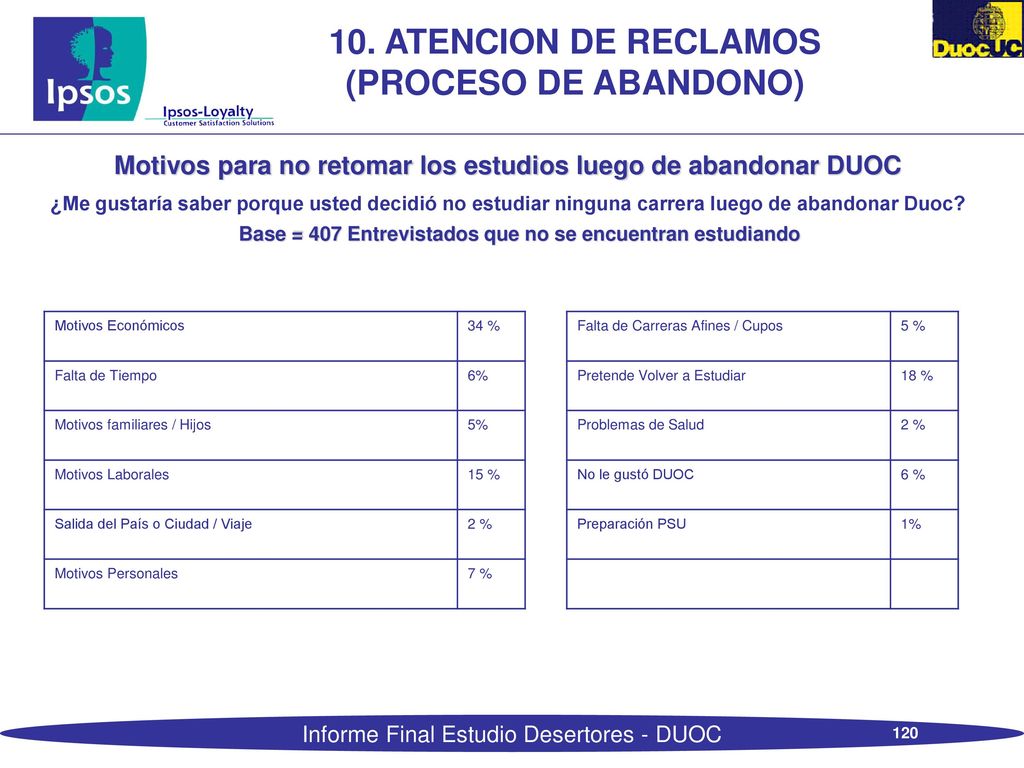 Ipsos

Ipsos-Loyalty
Customer Satisfaction Solutions

10. ATENCION DE RECLAMOS (PROCESO DE ABANDONO)

DuocUC

Motivos para no retomar los estudios luego de abandonar DUOC

¿Me gustaría saber porque usted decidió no estudiar ninguna carrera luego de abandonar Duoc?

Base = 407 Entrevistados que no se encuentran estudiando

| Motivos Económicos | 34 % |
|---|---|
| Falta de Tiempo | 6% |
| Motivos familiares / Hijos | 5% |
| Motivos Laborales | 15 % |
| Salida del País o Ciudad / Viaje | 2 % |
| Motivos Personales | 7 % |

| Falta de Carreras Afines / Cupos | 5 % |
|---|---|
| Pretende Volver a Estudiar | 18 % |
| Problemas de Salud | 2 % |
| No le gustó DUOC | 6 % |
| Preparación PSU | 1% |
| | |

Informe Final Estudio Desertores - DUOC

120